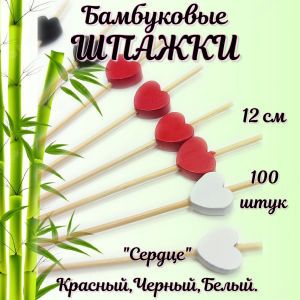 Бамбуковые
ШПАЖКИ

12 см

100 штук

"Сердце"

Красный,Черный,Белый.